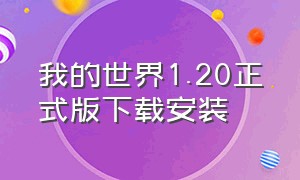 我的世界1.20正式版下载安装